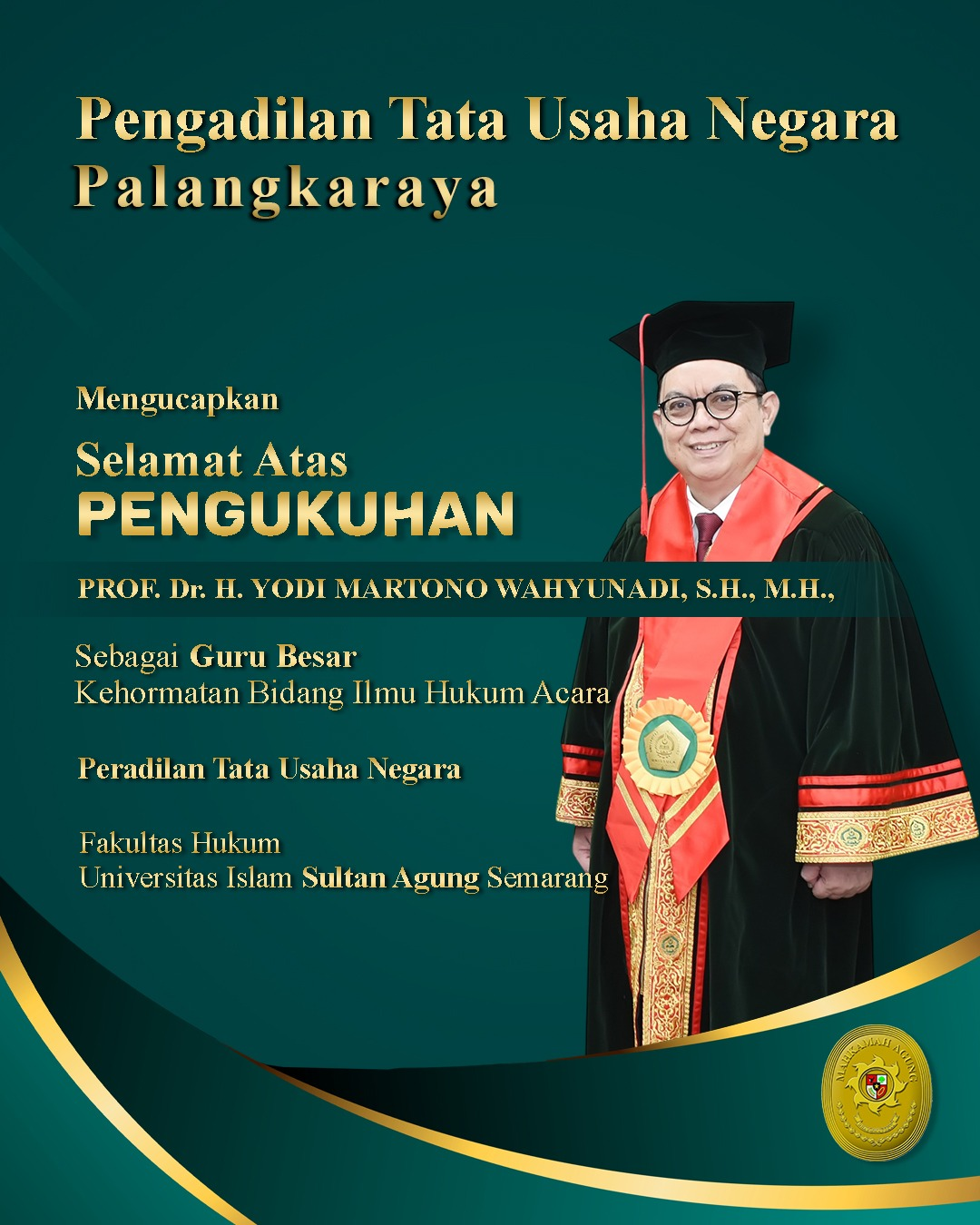 Pengadilan Tata Usaha Negara Palangkaraya

Mengucapkan

Selamat Atas
PENGUKUHAN

PROF. Dr. H. YODI MARTONO WAHYUNADI, S.H., M.H.,

Sebagai Guru Besar
Kehormatan Bidang Ilmu Hukum Acara

Peradilan Tata Usaha Negara

Fakultas Hukum
Universitas Islam Sultan Agung Semarang

MAHKAMAH AGUNG